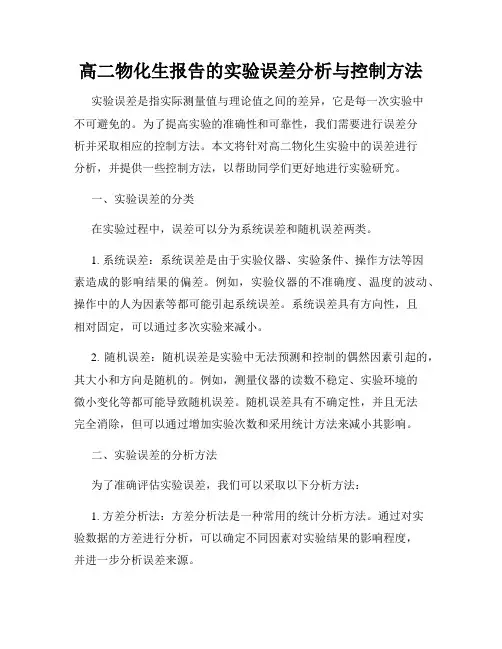 高二物化生报告的实验误差分析与控制方法

实验误差是指实际测量值与理论值之间的差异，它是每一次实验中不可避免的。为了提高实验的准确性和可靠性，我们需要进行误差分析并采取相应的控制方法。本文将针对高二物化生实验中的误差进行分析，并提供一些控制方法，以帮助同学们更好地进行实验研究。

一、实验误差的分类

在实验过程中，误差可以分为系统误差和随机误差两类。

1. 系统误差：系统误差是由于实验仪器、实验条件、操作方法等因素造成的影响结果的偏差。例如，实验仪器的不准确度、温度的波动、操作中的人为因素等都可能引起系统误差。系统误差具有方向性，且相对固定，可以通过多次实验来减小。

2. 随机误差：随机误差是实验中无法预测和控制的偶然因素引起的，其大小和方向是随机的。例如，测量仪器的读数不稳定、实验环境的微小变化等都可能导致随机误差。随机误差具有不确定性，并且无法完全消除，但可以通过增加实验次数和采用统计方法来减小其影响。

二、实验误差的分析方法

为了准确评估实验误差，我们可以采取以下分析方法：

1. 方差分析法：方差分析法是一种常用的统计分析方法。通过对实验数据的方差进行分析，可以确定不同因素对实验结果的影响程度，并进一步分析误差来源。